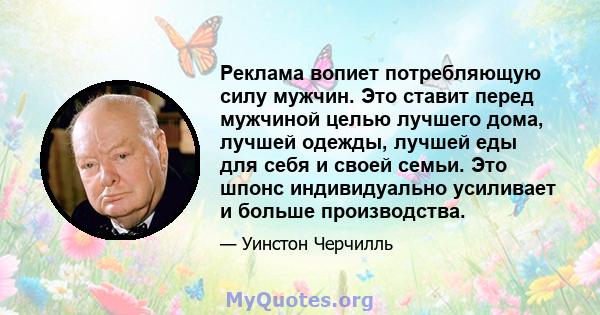 Реклама вопиет потребляющую силу мужчин. Это ставит перед мужчиной целью лучшего дома, лучшей одежды, лучшей еды для себя и своей семьи. Это шпонс индивидуально усиливает и больше производства.

— Уинстон Черчилль

MyQuotes.org